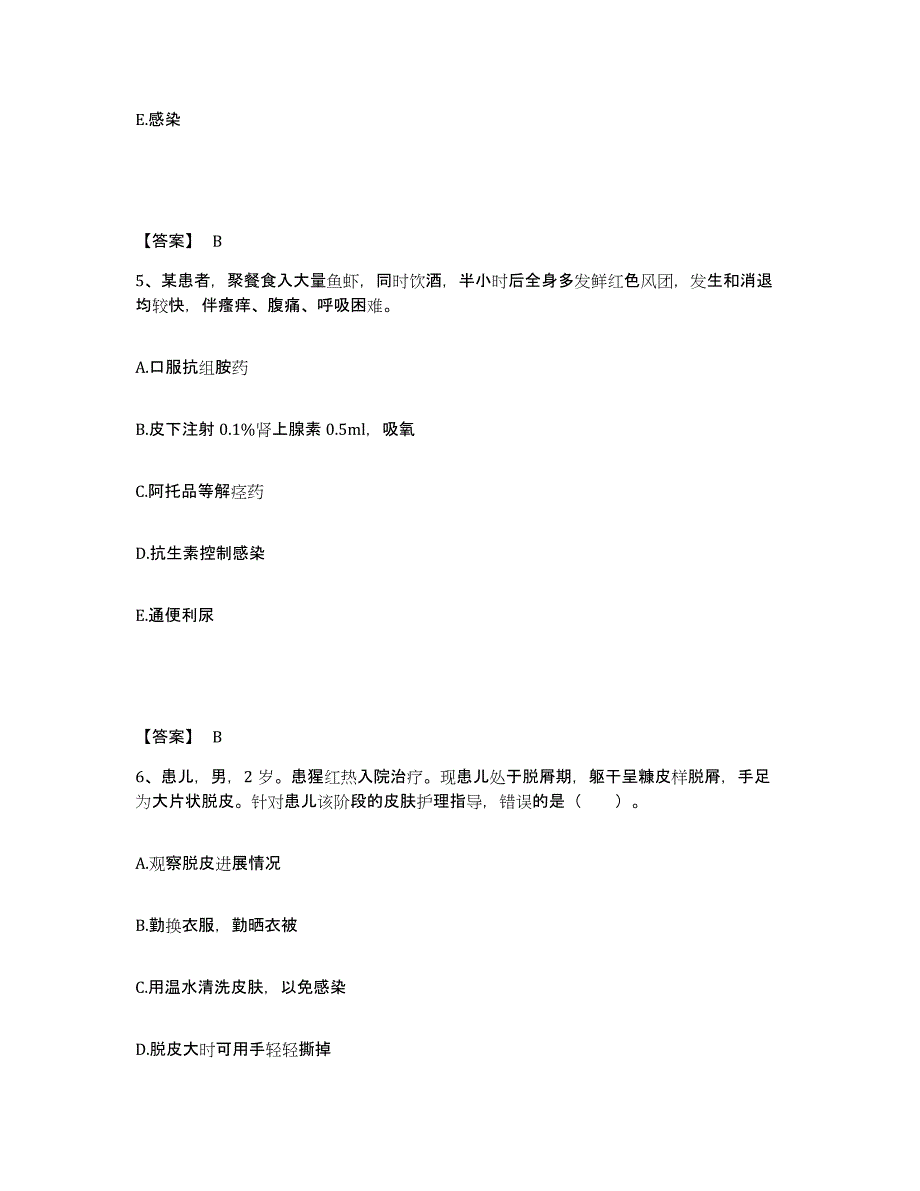 E.感染

【答案】 B

5、某患者，聚餐食入大量鱼虾，同时饮酒，半小时后全身多发鲜红色风团，发生和消退均较快，伴瘙痒、腹痛、呼吸困难。

A.口服抗组胺药

B.皮下注射 0.1%肾上腺素 0.5ml，吸氧

C.阿托品等解痉药

D.抗生素控制感染

E.通便利尿

【答案】 B

6、患儿，男，2 岁。患猩红热入院治疗。现患儿处于脱屑期，躯干呈糠皮样脱屑，手足为大片状脱皮。针对患儿该阶段的皮肤护理指导，错误的是（　　）。

A.观察脱皮进展情况

B.勤换衣服，勤晒衣被

C.用温水清洗皮肤，以免感染

D.脱皮大时可用手轻轻撕掉